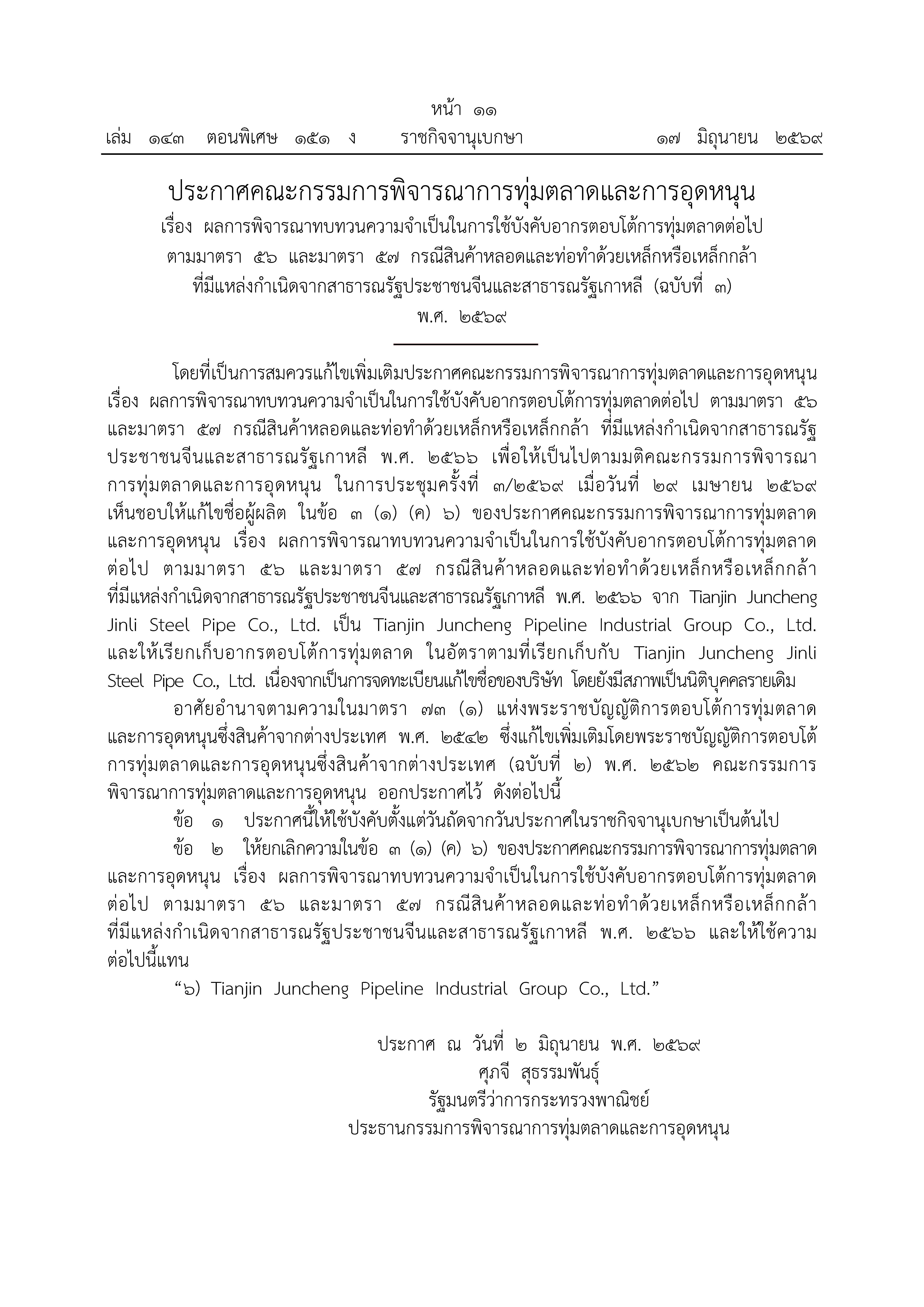 หน้า ๑๑
เล่ม ๑๔๓ ตอนพิเศษ ๑๕๑ ง ราชกิจจานุเบกษา ๑๗ มิถุนายน ๒๕๖๙

ประกาศคณะกรรมการพิจารณาการทุ่มตลาดและการอุดหนุน
เรื่อง ผลการพิจารณาทบทวนความจำเป็นในการใช้บังคับอากรตอบโต้การทุ่มตลาดต่อไป
ตามมาตรา ๕๖ และมาตรา ๕๗ กรณีสินค้าหลอดและท่อทำด้วยเหล็กหรือเหล็กกล้า
ที่มีแหล่งกำเนิดจากสาธารณรัฐประชาชนจีนและสาธารณรัฐเกาหลี (ฉบับที่ ๓)
พ.ศ. ๒๕๖๙

โดยที่เป็นการสมควรแก้ไขเพิ่มเติมประกาศคณะกรรมการพิจารณาการทุ่มตลาดและการอุดหนุน เรื่อง ผลการพิจารณาทบทวนความจำเป็นในการใช้บังคับอากรตอบโต้การทุ่มตลาดต่อไป ตามมาตรา ๕๖ และมาตรา ๕๗ กรณีสินค้าหลอดและท่อทำด้วยเหล็กหรือเหล็กกล้า ที่มีแหล่งกำเนิดจากสาธารณรัฐประชาชนจีนและสาธารณรัฐเกาหลี พ.ศ. ๒๕๖๖ เพื่อให้เป็นไปตามมติคณะกรรมการพิจารณาการทุ่มตลาดและการอุดหนุน ในการประชุมครั้งที่ ๓/๒๕๖๙ เมื่อวันที่ ๒๙ เมษายน ๒๕๖๙ เห็นชอบให้แก้ไขชื่อผู้ผลิต ในข้อ ๓ (๑) (ค) ๖) ของประกาศคณะกรรมการพิจารณาการทุ่มตลาดและการอุดหนุน เรื่อง ผลการพิจารณาทบทวนความจำเป็นในการใช้บังคับอากรตอบโต้การทุ่มตลาดต่อไป ตามมาตรา ๕๖ และมาตรา ๕๗ กรณีสินค้าหลอดและท่อทำด้วยเหล็กหรือเหล็กกล้า ที่มีแหล่งกำเนิดจากสาธารณรัฐประชาชนจีนและสาธารณรัฐเกาหลี พ.ศ. ๒๕๖๖ จาก Tianjin Juncheng Jinli Steel Pipe Co., Ltd. เป็น Tianjin Juncheng Pipeline Industrial Group Co., Ltd. และให้เรียกเก็บอากรตอบโต้การทุ่มตลาด ในอัตราตามที่เรียกเก็บกับ Tianjin Juncheng Jinli Steel Pipe Co., Ltd. เนื่องจากเป็นการจดทะเบียนแก้ไขชื่อของบริษัท โดยยังมีสภาพเป็นนิติบุคคลรายเดิม

อาศัยอำนาจตามความในมาตรา ๗๓ (๑) แห่งพระราชบัญญัติการตอบโต้การทุ่มตลาดและการอุดหนุนซึ่งสินค้าจากต่างประเทศ พ.ศ. ๒๕๔๒ ซึ่งแก้ไขเพิ่มเติมโดยพระราชบัญญัติการตอบโต้การทุ่มตลาดและการอุดหนุนซึ่งสินค้าจากต่างประเทศ (ฉบับที่ ๒) พ.ศ. ๒๕๖๒ คณะกรรมการพิจารณาการทุ่มตลาดและการอุดหนุน ออกประกาศไว้ ดังต่อไปนี้

ข้อ ๑ ประกาศนี้ให้ใช้บังคับตั้งแต่วันถัดจากวันประกาศในราชกิจจานุเบกษาเป็นต้นไป

ข้อ ๒ ให้ยกเลิกความในข้อ ๓ (๑) (ค) ๖) ของประกาศคณะกรรมการพิจารณาการทุ่มตลาดและการอุดหนุน เรื่อง ผลการพิจารณาทบทวนความจำเป็นในการใช้บังคับอากรตอบโต้การทุ่มตลาดต่อไป ตามมาตรา ๕๖ และมาตรา ๕๗ กรณีสินค้าหลอดและท่อทำด้วยเหล็กหรือเหล็กกล้า ที่มีแหล่งกำเนิดจากสาธารณรัฐประชาชนจีนและสาธารณรัฐเกาหลี พ.ศ. ๒๕๖๖ และให้ใช้ความต่อไปนี้แทน

"๖) Tianjin Juncheng Pipeline Industrial Group Co., Ltd."

ประกาศ ณ วันที่ ๒ มิถุนายน พ.ศ. ๒๕๖๙
ศุภจี สุธรรมพันธุ์
รัฐมนตรีว่าการกระทรวงพาณิชย์
ประธานกรรมการพิจารณาการทุ่มตลาดและการอุดหนุน